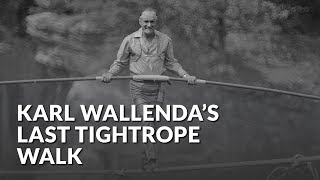 KARL WALLENDA'S
LAST TIGHTROPE
WALK